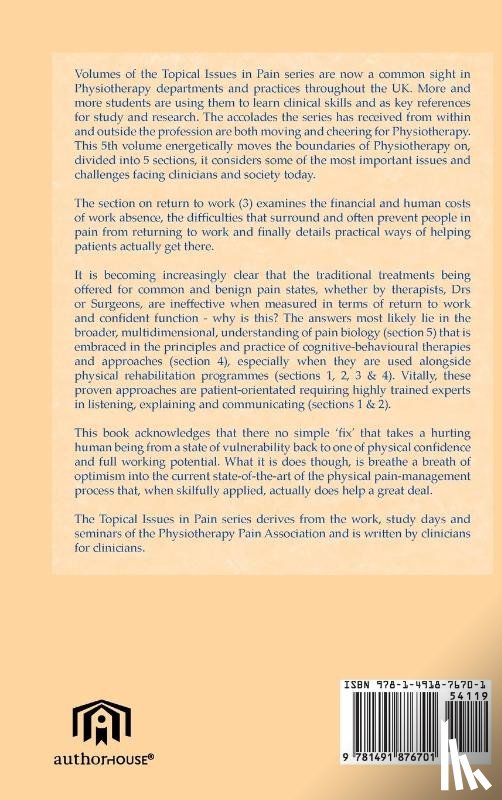 Volumes of the Topical Issues in Pain series are now a common sight in Physiotherapy departments and practices throughout the UK. More and more students are using them to learn clinical skills and as key references for study and research. The accolades the series has received from within and outside the profession are both moving and cheering for Physiotherapy. This 5th volume energetically moves the boundaries of Physiotherapy on, divided into 5 sections, it considers some of the most important issues and challenges facing clinicians and society today.

The section on return to work (3) examines the financial and human costs of work absence, the difficulties that surround and often prevent people in pain from returning to work and finally details practical ways of helping patients actually get there.

It is becoming increasingly clear that the traditional treatments being offered for common and benign pain states, whether by therapists, Drs or Surgeons, are ineffective when measured in terms of return to work and confident function - why is this? The answers most likely lie in the broader, multidimensional, understanding of pain biology (section 5) that is embraced in the principles and practice of cognitive-behavioural therapies and approaches (section 4), especially when they are used alongside physical rehabilitation programmes (sections 1, 2, 3 & 4). Vitally, these proven approaches are patient-orientated requiring highly trained experts in listening, explaining and communicating (sections 1 & 2).

This book acknowledges that there no simple 'fix' that takes a hurting human being from a state of vulnerability back to one of physical confidence and full working potential. What it is does though, is breathe a breath of optimism into the current state-of-the-art of the physical pain-management process that, when skilfully applied, actually does help a great deal.

The Topical Issues in Pain series derives from the work, study days and seminars of the Physiotherapy Pain Association and is written by clinicians for clinicians.

authorHOUSE®

ISBN 978-1-4918-7670-1
54119
9 781491 876701